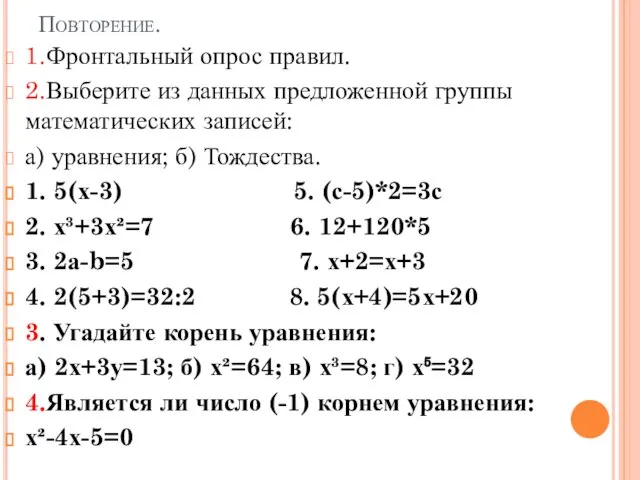 Повторение.

1.Фронтальный опрос правил.

2.Выберите из данных предложенной группы математических записей:

а) уравнения; б) Тождества.

1. $5(x-3)$ 5. $(c-5)*2=3c$

2. $x^3+3x^2=7$ 6. $12+120*5$

3. $2a-b=5$ 7. $x+2=x+3$

4. $2(5+3)=32:2$ 8. $5(x+4)=5x+20$

3. Угадайте корень уравнения:

а) $2x+3y=13$; б) $x^2=64$; в) $x^3=8$; г) $x^5=32$

4.Является ли число (-1) корнем уравнения:

$x^2-4x-5=0$